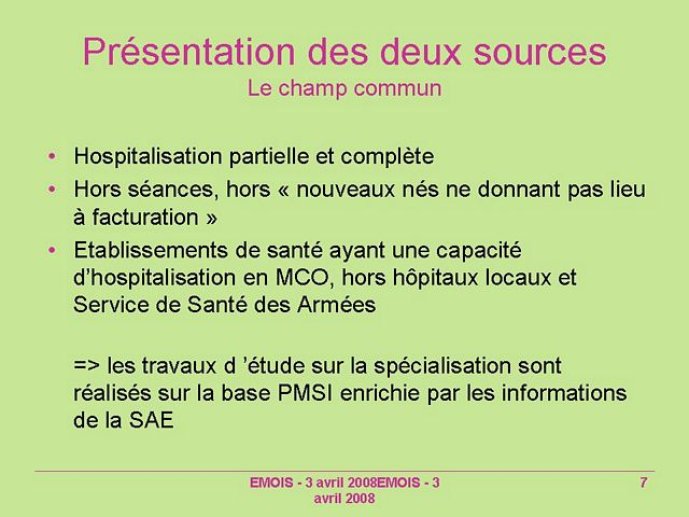 Présentation des deux sources
Le champ commun

• Hospitalisation partielle et complète
• Hors séances, hors « nouveaux nés ne donnant pas lieu à facturation »
• Etablissements de santé ayant une capacité d'hospitalisation en MCO, hors hôpitaux locaux et Service de Santé des Armées

=> les travaux d 'étude sur la spécialisation sont réalisés sur la base PMSI enrichie par les informations de la SAE

EMOIS - 3 avril 2008EMOIS - 3 avril 2008

7